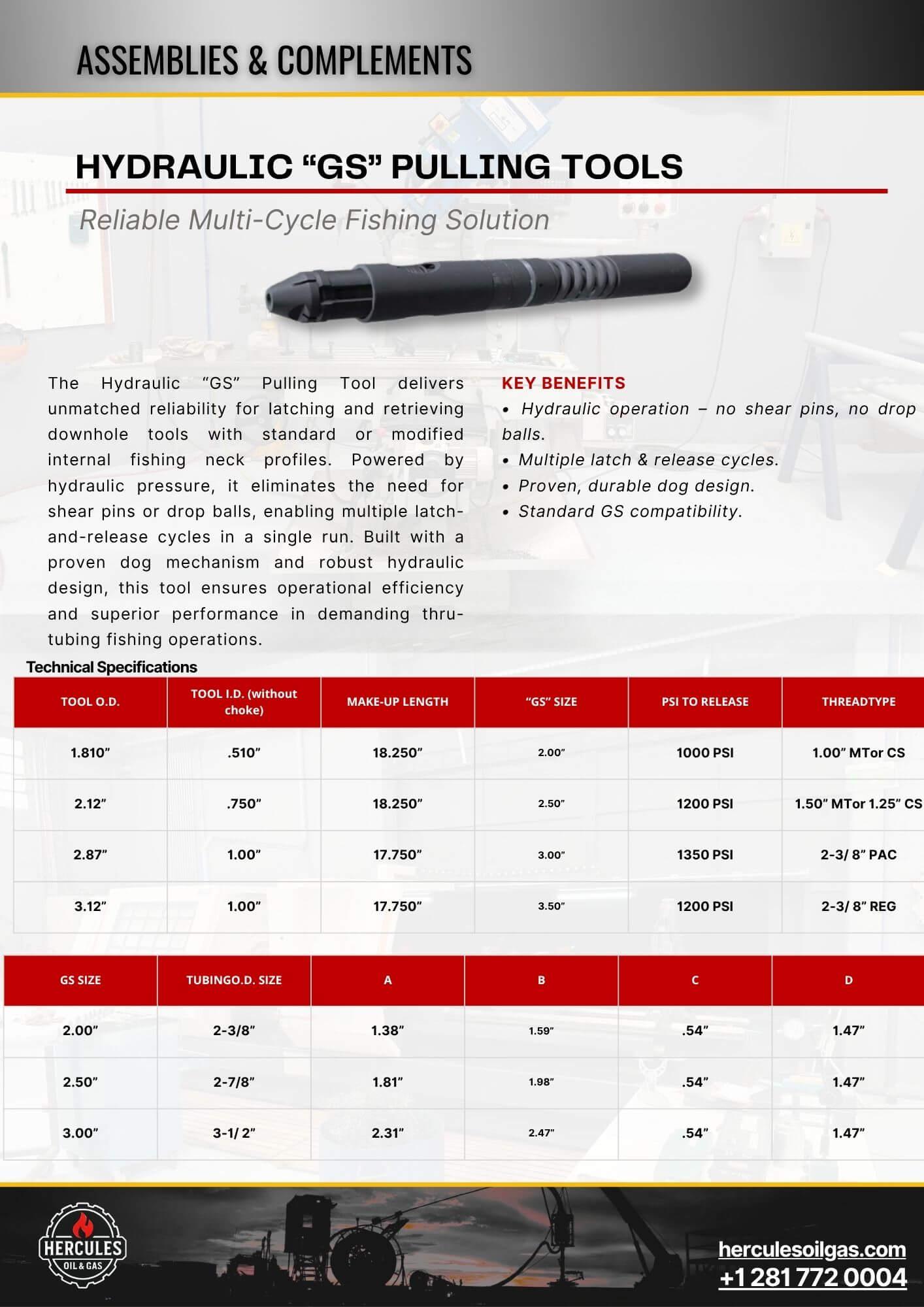 ASSEMBLIES & COMPLEMENTS

HYDRAULIC “GS” PULLING TOOLS

Reliable Multi-Cycle Fishing Solution

The Hydraulic “GS” Pulling Tool delivers unmatched reliability for latching and retrieving downhole tools with standard or modified internal fishing neck profiles. Powered by hydraulic pressure, it eliminates the need for shear pins or drop balls, enabling multiple latch-and-release cycles in a single run. Built with a proven dog mechanism and robust hydraulic design, this tool ensures operational efficiency and superior performance in demanding thru-tubing fishing operations.

KEY BENEFITS

• Hydraulic operation – no shear pins, no drop balls.
• Multiple latch & release cycles.
• Proven, durable dog design.
• Standard GS compatibility.

Technical Specifications

| TOOL O.D. | TOOL I.D. (without choke) | MAKE-UP LENGTH | “GS” SIZE | PSI TO RELEASE | THREADTYPE |
|---|---|---|---|---|---|
| 1.810” | .510” | 18.250” | 2.00” | 1000 PSI | 1.00” MTor CS |
| 2.12” | .750” | 18.250” | 2.50” | 1200 PSI | 1.50” MTor 1.25” CS |
| 2.87” | 1.00” | 17.750” | 3.00” | 1350 PSI | 2-3/ 8” PAC |
| 3.12” | 1.00” | 17.750” | 3.50” | 1200 PSI | 2-3/ 8” REG |

| GS SIZE | TUBINGO.D. SIZE | A | B | C | D |
|---|---|---|---|---|---|
| 2.00” | 2-3/8” | 1.38” | 1.59” | .54” | 1.47” |
| 2.50” | 2-7/8” | 1.81” | 1.98” | .54” | 1.47” |
| 3.00” | 3-1/ 2” | 2.31” | 2.47” | .54” | 1.47” |

HERCULES OIL & GAS

herculesoilgas.com
+1 281 772 0004